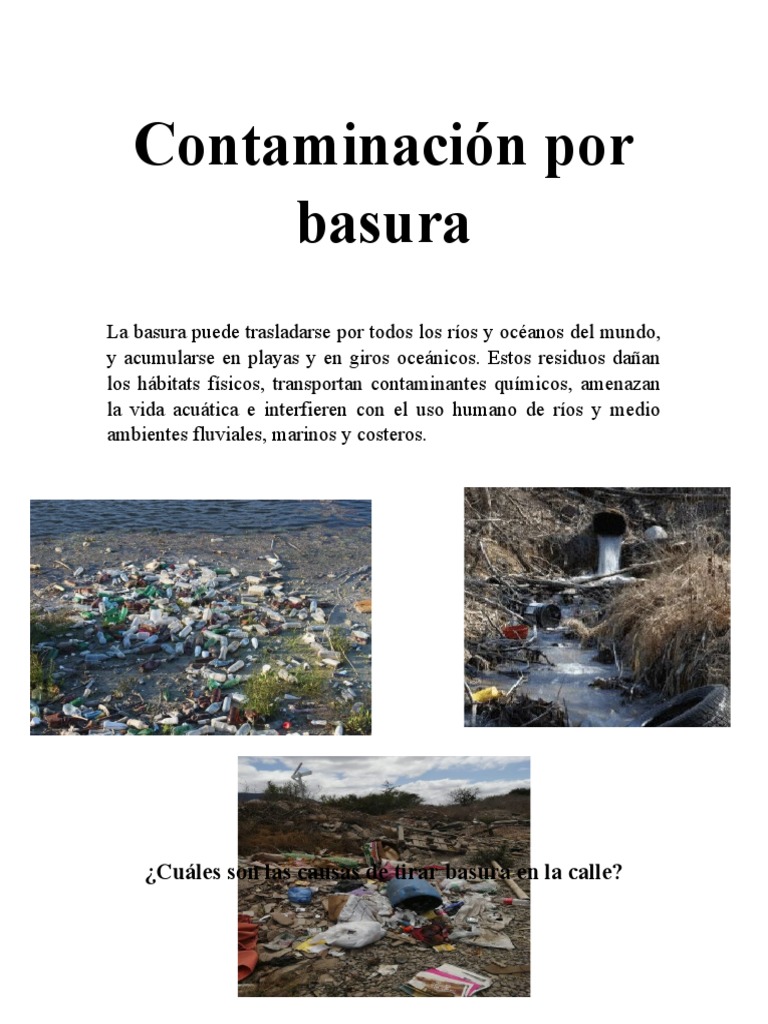 Contaminación por basura

La basura puede trasladarse por todos los ríos y océanos del mundo, y acumularse en playas y en giros oceánicos. Estos residuos dañan los hábitats físicos, transportan contaminantes químicos, amenazan la vida acuática e interfieren con el uso humano de ríos y medio ambientes fluviales, marinos y costeros.

¿Cuáles son las causas de tirar basura en la calle?